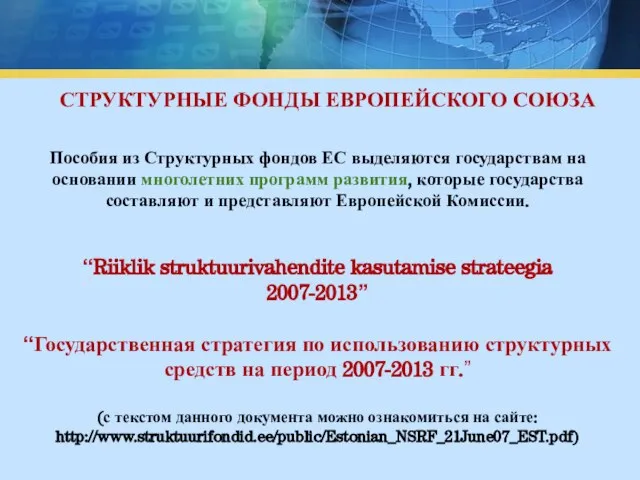 СТРУКТУРНЫЕ ФОНДЫ ЕВРОПЕЙСКОГО СОЮЗА

Пособия из Структурных фондов ЕС выделяются государствам на основании многолетних программ развития, которые государства составляют и представляют Европейской Комиссии.

“Riiklik struktuurivahendite kasutamise strateegia 2007-2013”

“Государственная стратегия по использованию структурных средств на период 2007-2013 гг.”

(с текстом данного документа можно ознакомиться на сайте: http://www.struktuurifondid.ee/public/Estonian_NSRF_21June07_EST.pdf)